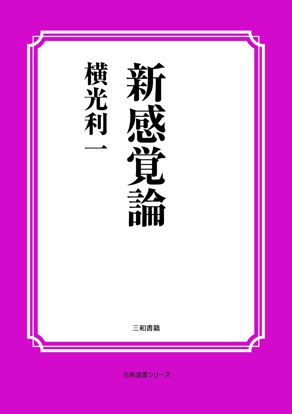 新感覚論

横光利一

三和書籍

古典選書シリーズ